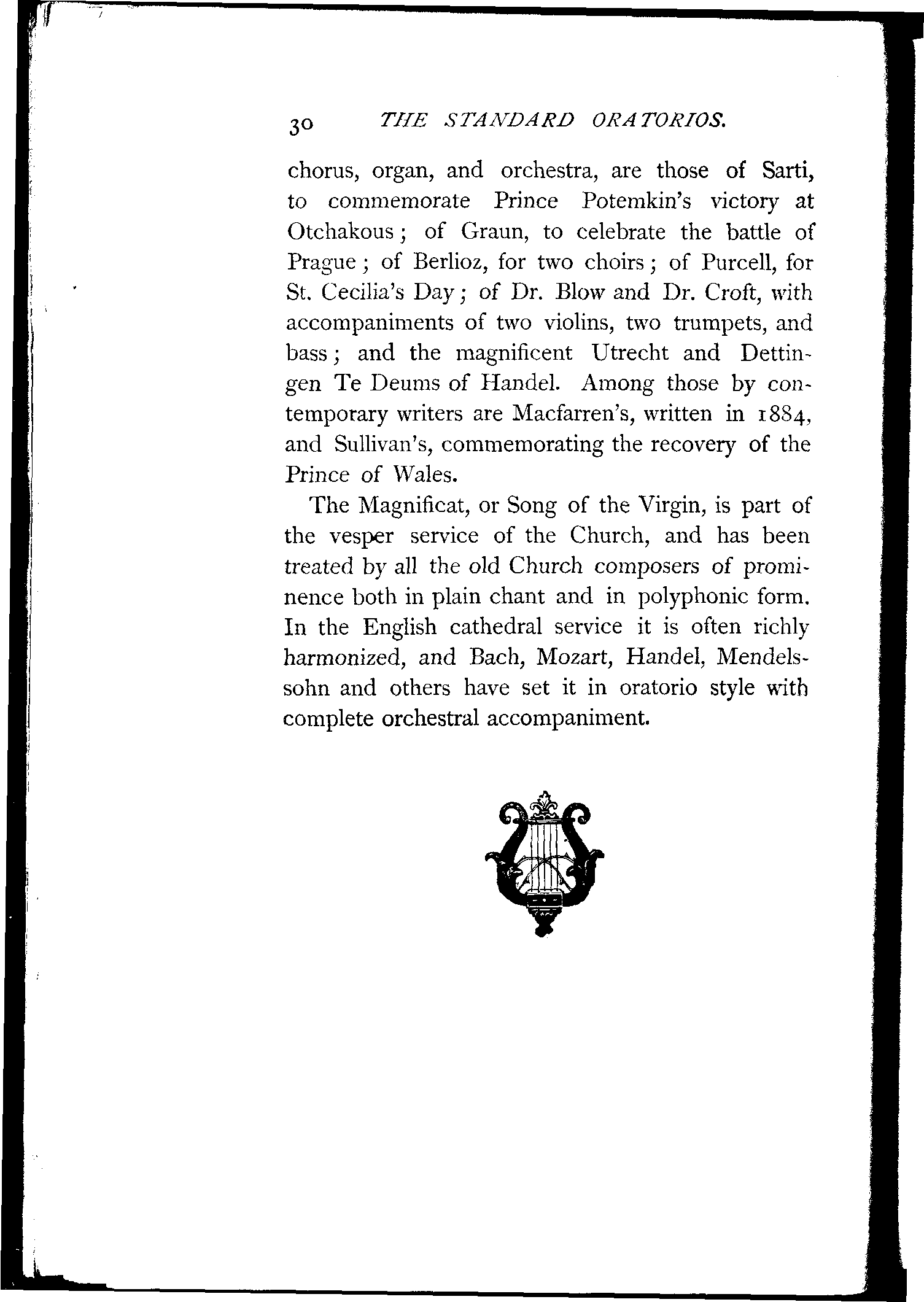 30 THE STANDARD ORATORIOS.

chorus, organ, and orchestra, are those of Sarti, to commemorate Prince Potemkin's victory at Otchakous; of Graun, to celebrate the battle of Prague; of Berlioz, for two choirs; of Purcell, for St. Cecilia's Day; of Dr. Blow and Dr. Croft, with accompaniments of two violins, two trumpets, and bass; and the magnificent Utrecht and Dettingen Te Deums of Handel. Among those by contemporary writers are Macfarren's, written in 1884, and Sullivan's, commemorating the recovery of the Prince of Wales.

The Magnificat, or Song of the Virgin, is part of the vesper service of the Church, and has been treated by all the old Church composers of prominence both in plain chant and in polyphonic form. In the English cathedral service it is often richly harmonized, and Bach, Mozart, Handel, Mendelssohn and others have set it in oratorio style with complete orchestral accompaniment.